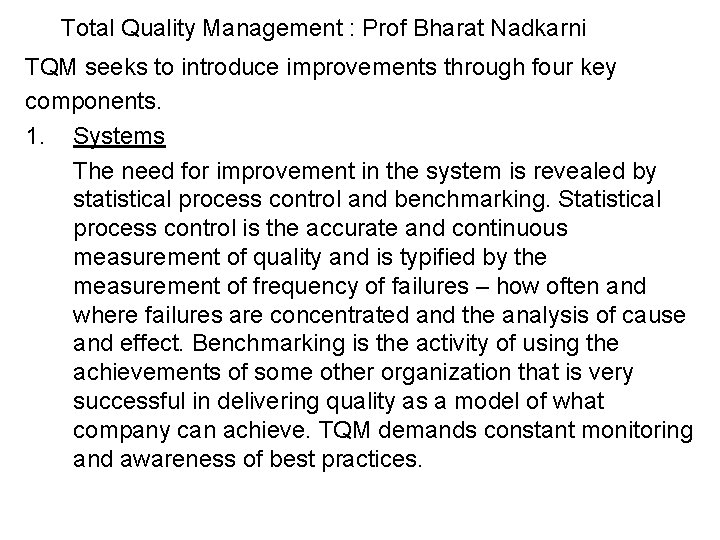 Total Quality Management : Prof Bharat Nadkarni

TQM seeks to introduce improvements through four key components.

1. Systems

The need for improvement in the system is revealed by statistical process control and benchmarking. Statistical process control is the accurate and continuous measurement of quality and is typified by the measurement of frequency of failures – how often and where failures are concentrated and the analysis of cause and effect. Benchmarking is the activity of using the achievements of some other organization that is very successful in delivering quality as a model of what company can achieve. TQM demands constant monitoring and awareness of best practices.